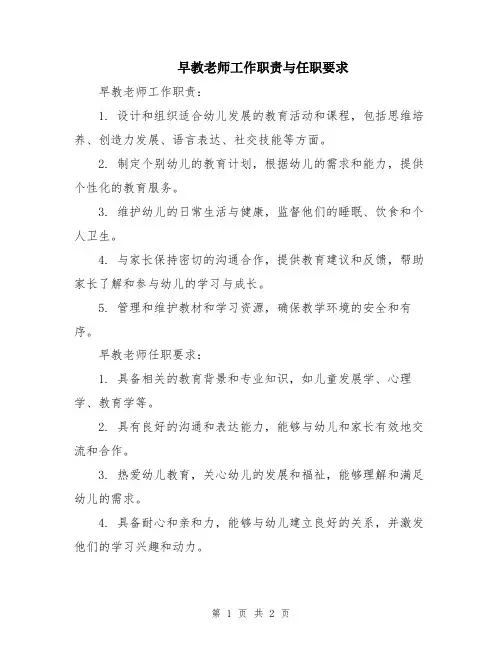 早教老师工作职责与任职要求

早教老师工作职责：

1. 设计和组织适合幼儿发展的教育活动和课程，包括思维培养、创造力发展、语言表达、社交技能等方面。

2. 制定个别幼儿的教育计划，根据幼儿的需求和能力，提供个性化的教育服务。

3. 维护幼儿的日常生活与健康，监督他们的睡眠、饮食和个人卫生。

4. 与家长保持密切的沟通合作，提供教育建议和反馈，帮助家长了解和参与幼儿的学习与成长。

5. 管理和维护教材和学习资源，确保教学环境的安全和有序。

早教老师任职要求：

1. 具备相关的教育背景和专业知识，如儿童发展学、心理学、教育学等。

2. 具有良好的沟通和表达能力，能够与幼儿和家长有效地交流和合作。

3. 热爱幼儿教育，关心幼儿的发展和福祉，能够理解和满足幼儿的需求。

4. 具备耐心和亲和力，能够与幼儿建立良好的关系，并激发他们的学习兴趣和动力。

第 1 页 共 2 页